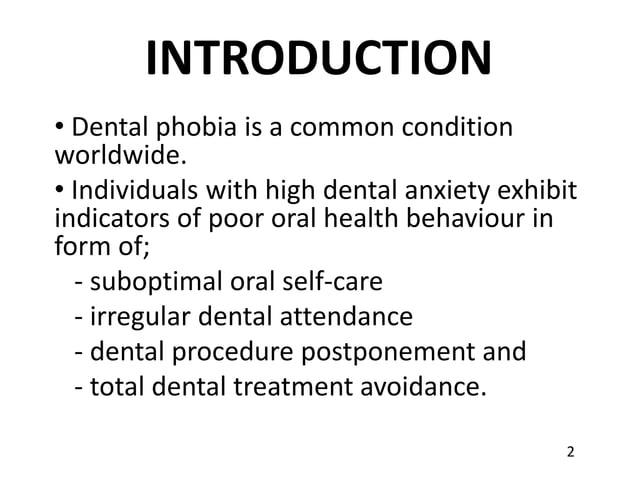 INTRODUCTION

• Dental phobia is a common condition worldwide.

• Individuals with high dental anxiety exhibit indicators of poor oral health behaviour in form of;

- suboptimal oral self-care
- irregular dental attendance
- dental procedure postponement and
- total dental treatment avoidance.

2